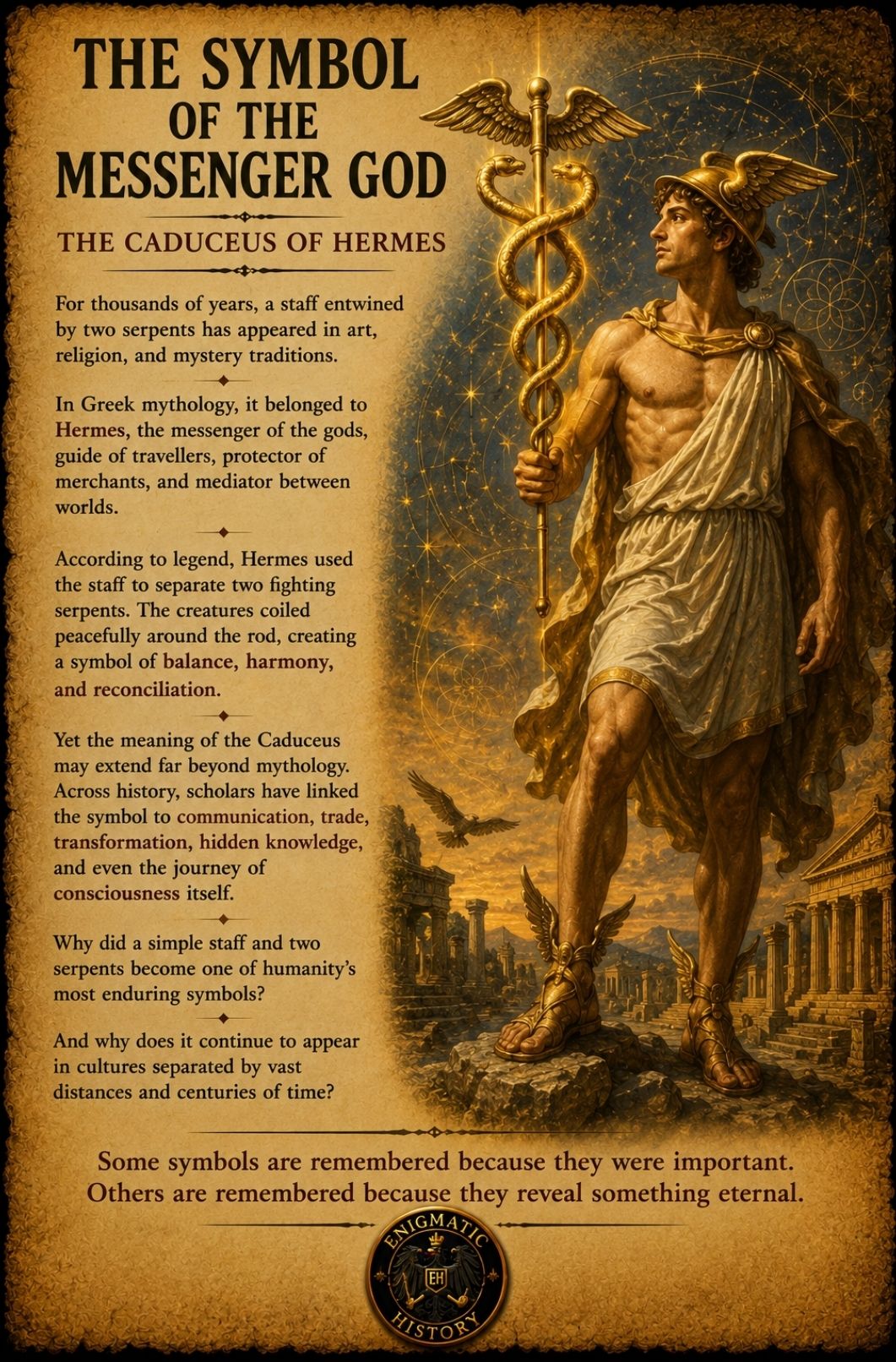 THE SYMBOL OF THE MESSENGER GOD

THE CADUCEUS OF HERMES

For thousands of years, a staff entwined by two serpents has appeared in art, religion, and mystery traditions.

In Greek mythology, it belonged to Hermes, the messenger of the gods, guide of travellers, protector of merchants, and mediator between worlds.

According to legend, Hermes used the staff to separate two fighting serpents. The creatures coiled peacefully around the rod, creating a symbol of balance, harmony, and reconciliation.

Yet the meaning of the Caduceus may extend far beyond mythology. Across history, scholars have linked the symbol to communication, trade, transformation, hidden knowledge, and even the journey of consciousness itself.

Why did a simple staff and two serpents become one of humanity's most enduring symbols?

And why does it continue to appear in cultures separated by vast distances and centuries of time?

Some symbols are remembered because they were important. Others are remembered because they reveal something eternal.

ENIGMATIC EH HISTORY